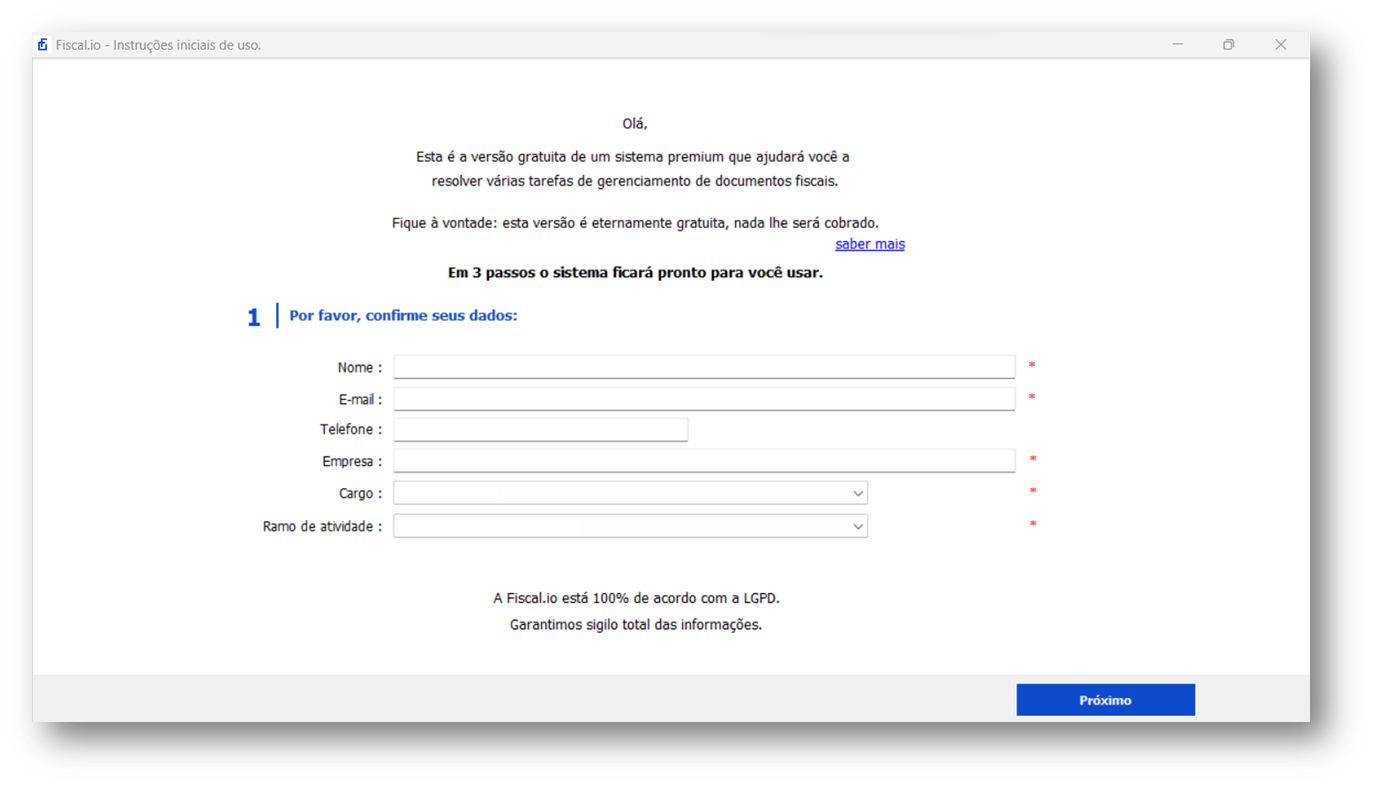 Fiscal.io - Instruções iniciais de uso.

Olá,

Esta é a versão gratuita de um sistema premium que ajudará você a resolver várias tarefas de gerenciamento de documentos fiscais.

Fique à vontade: esta versão é eternamente gratuita, nada lhe será cobrado.
saber mais

Em 3 passos o sistema ficará pronto para você usar.

1 Por favor, confirme seus dados:

Nome : *
E-mail : *
Telefone :
Empresa : *
Cargo : *
Ramo de atividade : *

A Fiscal.io está 100% de acordo com a LGPD.
Garantimos sigilo total das informações.

Próximo